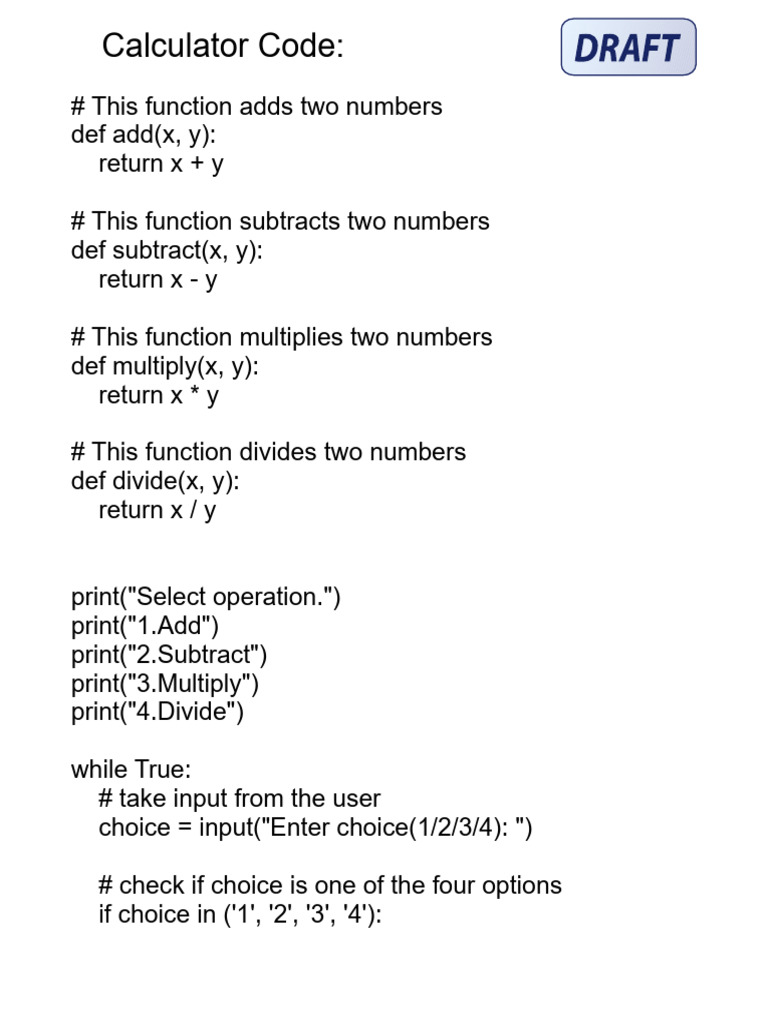 Calculator Code:

DRAFT

# This function adds two numbers
def add(x, y):
    return x + y

# This function subtracts two numbers
def subtract(x, y):
    return x - y

# This function multiplies two numbers
def multiply(x, y):
    return x * y

# This function divides two numbers
def divide(x, y):
    return x / y

print("Select operation.")
print("1.Add")
print("2.Subtract")
print("3.Multiply")
print("4.Divide")

while True:
    # take input from the user
    choice = input("Enter choice(1/2/3/4): ")

    # check if choice is one of the four options
    if choice in ('1', '2', '3', '4'):